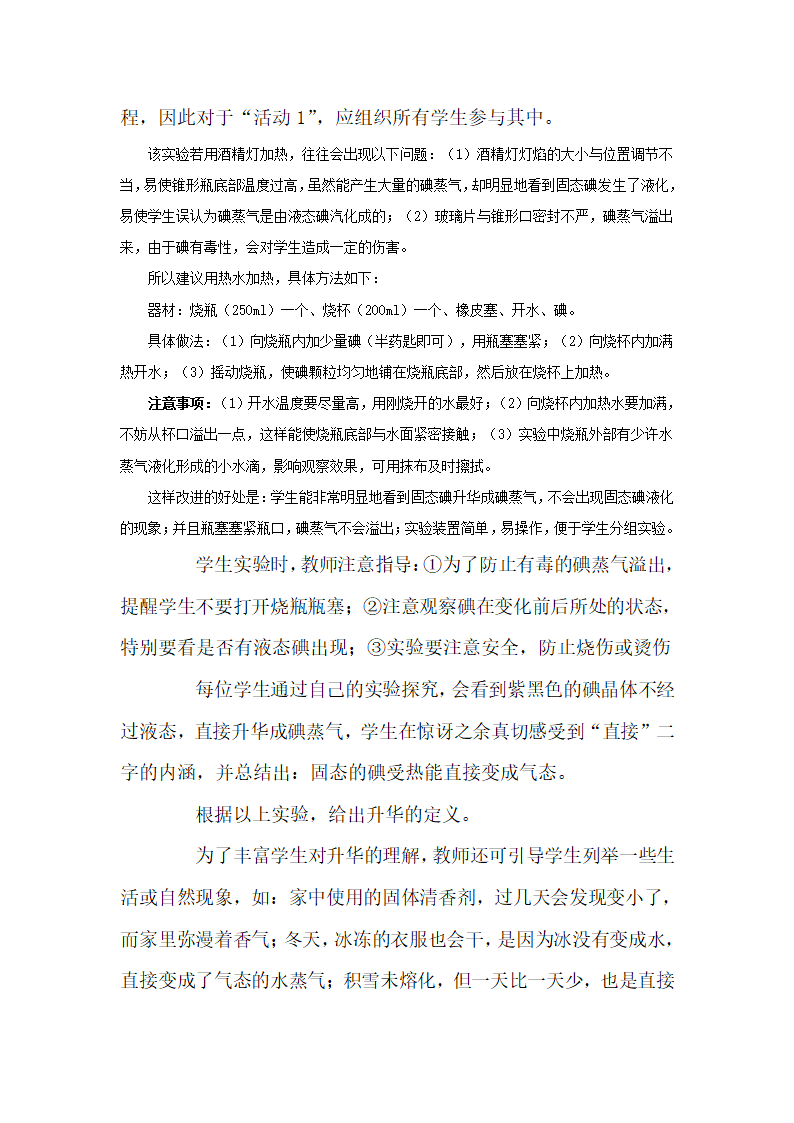 程，因此对于“活动 1”，应组织所有学生参与其中。

该实验若用酒精灯加热，往往会出现以下问题：（1）酒精灯灯焰的大小与位置调节不当，易使锥形瓶底部温度过高，虽然能产生大量的碘蒸气，却明显地看到固态碘发生了液化，易使学生误认为碘蒸气是由液态碘汽化成的；（2）玻璃片与锥形口密封不严，碘蒸气溢出来，由于碘有毒性，会对学生造成一定的伤害。

所以建议用热水加热，具体方法如下：

器材：烧瓶（250ml）一个、烧杯（200ml）一个、橡皮塞、开水、碘。

具体做法：（1）向烧瓶内加少量碘（半药匙即可），用瓶塞塞紧；（2）向烧杯内加满热开水；（3）摇动烧瓶，使碘颗粒均匀地铺在烧瓶底部，然后放在烧杯上加热。

注意事项：（1）开水温度要尽量高，用刚烧开的水最好；（2）向烧杯内加热水要加满，不妨从杯口溢出一点，这样能使烧瓶底部与水面紧密接触；（3）实验中烧瓶外部有少许水蒸气液化形成的小水滴，影响观察效果，可用抹布及时擦拭。

这样改进的好处是：学生能非常明显地看到固态碘升华成碘蒸气，不会出现固态碘液化的现象；并且瓶塞塞紧瓶口，碘蒸气不会溢出；实验装置简单，易操作，便于学生分组实验。

学生实验时，教师注意指导：①为了防止有毒的碘蒸气溢出，提醒学生不要打开烧瓶瓶塞；②注意观察碘在变化前后所处的状态，特别要看是否有液态碘出现；③实验要注意安全，防止烧伤或烫伤

每位学生通过自己的实验探究，会看到紫黑色的碘晶体不经过液态，直接升华成碘蒸气，学生在惊讶之余真切感受到“直接”二字的内涵，并总结出：固态的碘受热能直接变成气态。

根据以上实验，给出升华的定义。

为了丰富学生对升华的理解，教师还可引导学生列举一些生活或自然现象，如：家中使用的固体清香剂，过几天会发现变小了，而家里弥漫着香气；冬天，冰冻的衣服也会干，是因为冰没有变成水，直接变成了气态的水蒸气；积雪未熔化，但一天比一天少，也是直接